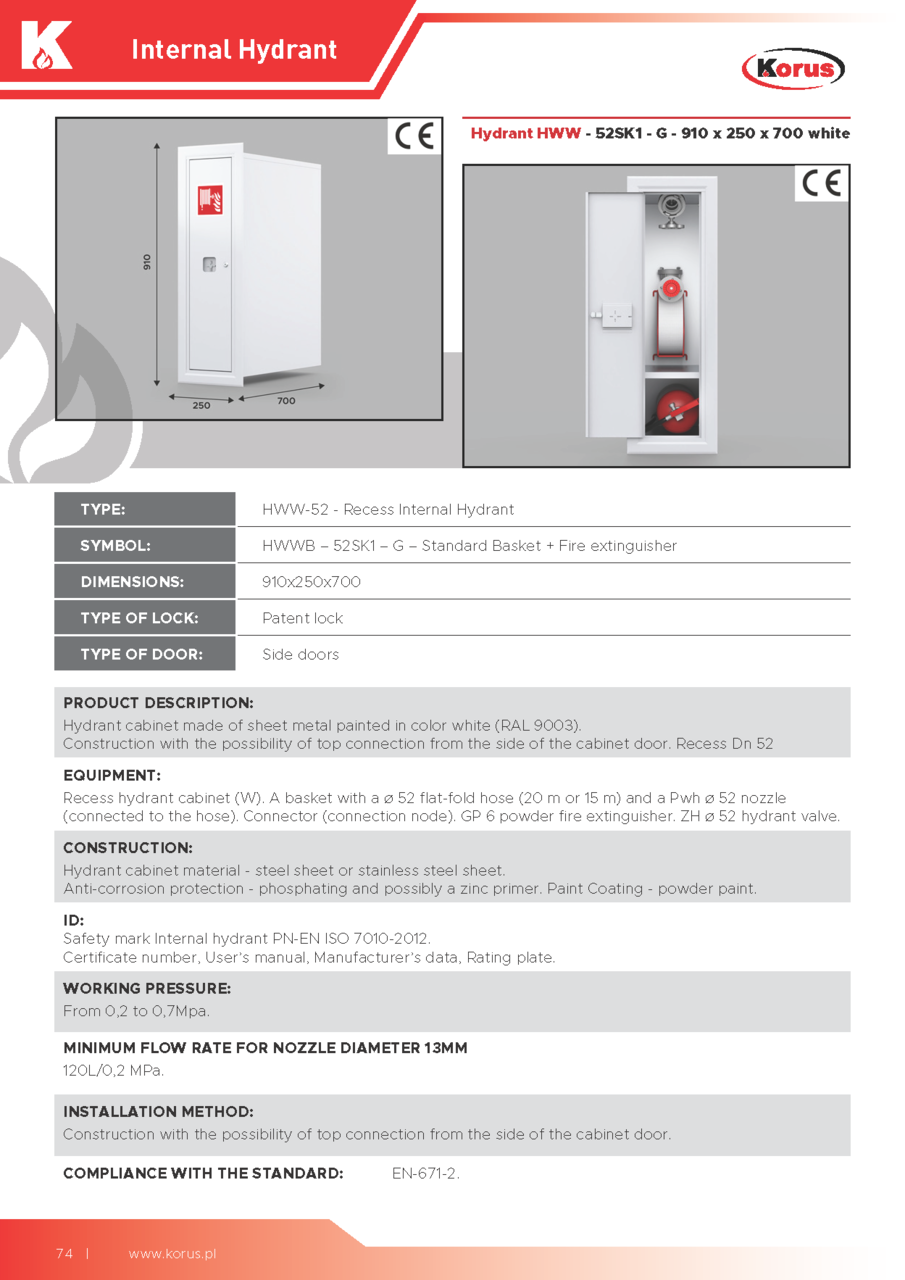 K Internal Hydrant

Korus

CE

910

250

700

Hydrant HWW - 52SK1 - G - 910 x 250 x 700 white

CE

| TYPE: | HWW-52 - Recess Internal Hydrant |
|---|---|
| SYMBOL: | HWWB – 52SK1 – G – Standard Basket + Fire extinguisher |
| DIMENSIONS: | 910x250x700 |
| TYPE OF LOCK: | Patent lock |
| TYPE OF DOOR: | Side doors |

PRODUCT DESCRIPTION:
Hydrant cabinet made of sheet metal painted in color white (RAL 9003).
Construction with the possibility of top connection from the side of the cabinet door. Recess Dn 52

EQUIPMENT:
Recess hydrant cabinet (W). A basket with a ø 52 flat-fold hose (20 m or 15 m) and a Pwh ø 52 nozzle (connected to the hose). Connector (connection node). GP 6 powder fire extinguisher. ZH ø 52 hydrant valve.

CONSTRUCTION:
Hydrant cabinet material - steel sheet or stainless steel sheet.
Anti-corrosion protection - phosphating and possibly a zinc primer. Paint Coating - powder paint.

ID:
Safety mark Internal hydrant PN-EN ISO 7010-2012.
Certificate number, User's manual, Manufacturer's data, Rating plate.

WORKING PRESSURE:
From 0,2 to 0,7Mpa.

MINIMUM FLOW RATE FOR NOZZLE DIAMETER 13MM
120L/0,2 MPa.

INSTALLATION METHOD:
Construction with the possibility of top connection from the side of the cabinet door.

COMPLIANCE WITH THE STANDARD: EN-671-2.

74 | www.korus.pl